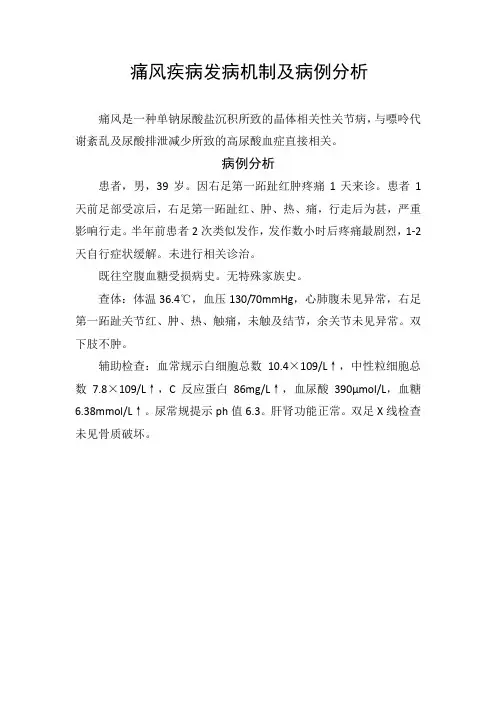 痛风疾病发病机制及病例分析

痛风是一种单钠尿酸盐沉积所致的晶体相关性关节病，与嘌呤代谢紊乱及尿酸排泄减少所致的高尿酸血症直接相关。

病例分析

患者，男，39 岁。因右足第一跖趾红肿疼痛 1 天来诊。患者 1 天前足部受凉后，右足第一跖趾红、肿、热、痛，行走后为甚，严重影响行走。半年前患者 2 次类似发作，发作数小时后疼痛最剧烈，1-2 天自行症状缓解。未进行相关诊治。

既往空腹血糖受损病史。无特殊家族史。

查体：体温 36.4℃，血压 130/70mmHg，心肺腹未见异常，右足第一跖趾关节红、肿、热、触痛，未触及结节，余关节未见异常。双下肢不肿。

辅助检查：血常规示白细胞总数 10.4×109/L↑，中性粒细胞总数 7.8×109/L↑，C 反应蛋白 86mg/L↑，血尿酸 390μmol/L，血糖 6.38mmol/L↑。尿常规提示 ph 值 6.3。肝肾功能正常。双足 X 线检查未见骨质破坏。